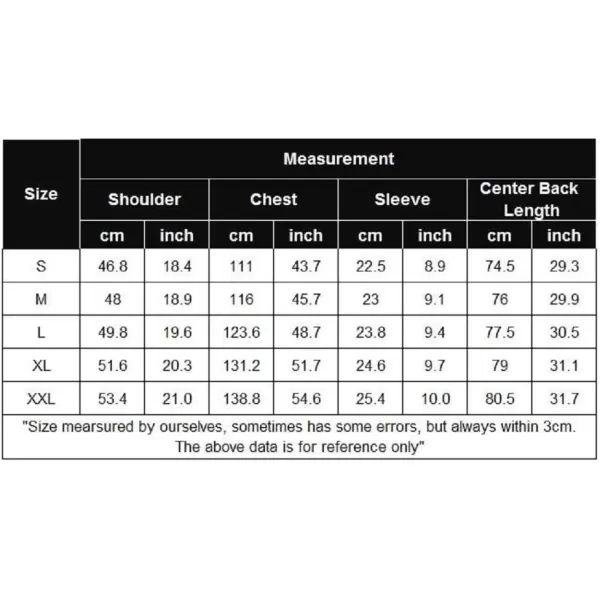 | Size | Measurement | | | | | | | |
|---|---|---|---|---|---|---|---|---|
| | Shoulder | | Chest | | Sleeve | | Center Back Length | |
| | cm | inch | cm | inch | cm | inch | cm | inch |
| S | 46.8 | 18.4 | 111 | 43.7 | 22.5 | 8.9 | 74.5 | 29.3 |
| M | 48 | 18.9 | 116 | 45.7 | 23 | 9.1 | 76 | 29.9 |
| L | 49.8 | 19.6 | 123.6 | 48.7 | 23.8 | 9.4 | 77.5 | 30.5 |
| XL | 51.6 | 20.3 | 131.2 | 51.7 | 24.6 | 9.7 | 79 | 31.1 |
| XXL | 53.4 | 21.0 | 138.8 | 54.6 | 25.4 | 10.0 | 80.5 | 31.7 |

"Size mearsured by ourselves, sometimes has some errors, but always within 3cm. The above data is for reference only"